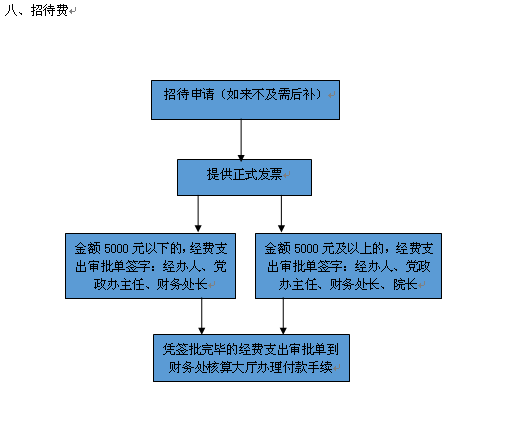 八、招待费

招待申请（如来不及需后补）

提供正式发票

金额 5000 元以下的，经费支出审批单签字：经办人、党政办主任、财务处长

金额 5000 元及以上的，经费支出审批单签字：经办人、党政办主任、财务处长、院长

凭签批完毕的经费支出审批单到财务处核算大厅办理付款手续